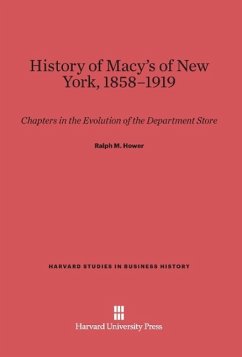 History of Macy's of New York, 1858–1919

Chapters in the Evolution of the Department Store

Ralph M. Hower

HARVARD STUDIES IN BUSINESS HISTORY

Harvard University Press